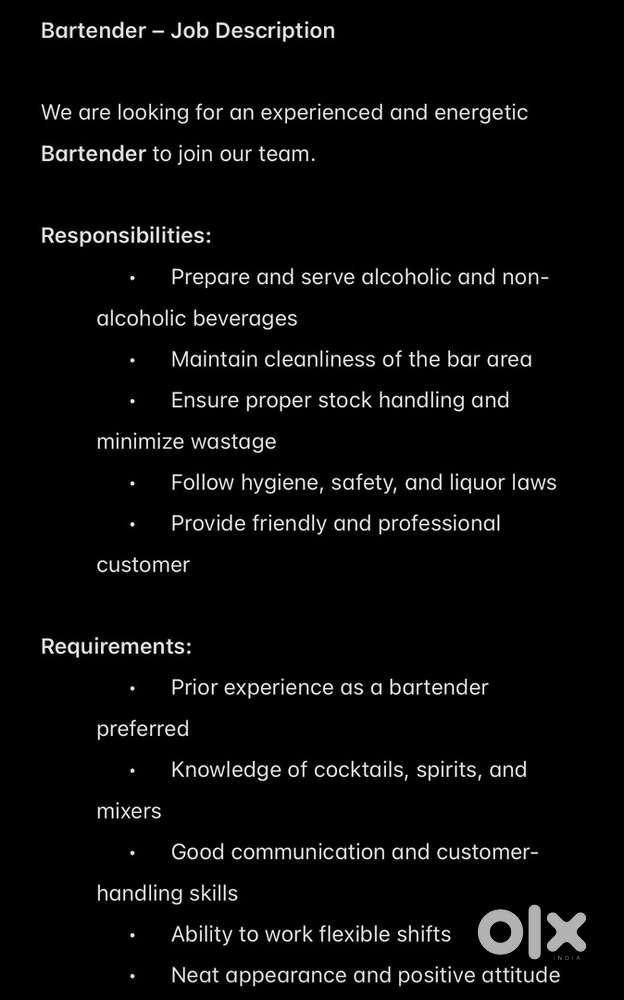 Bartender – Job Description

We are looking for an experienced and energetic Bartender to join our team.

Responsibilities:

• Prepare and serve alcoholic and non-alcoholic beverages
• Maintain cleanliness of the bar area
• Ensure proper stock handling and minimize wastage
• Follow hygiene, safety, and liquor laws
• Provide friendly and professional customer

Requirements:

• Prior experience as a bartender preferred
• Knowledge of cocktails, spirits, and mixers
• Good communication and customer-handling skills
• Ability to work flexible shifts
• Neat appearance and positive attitude

OLX
INDIA